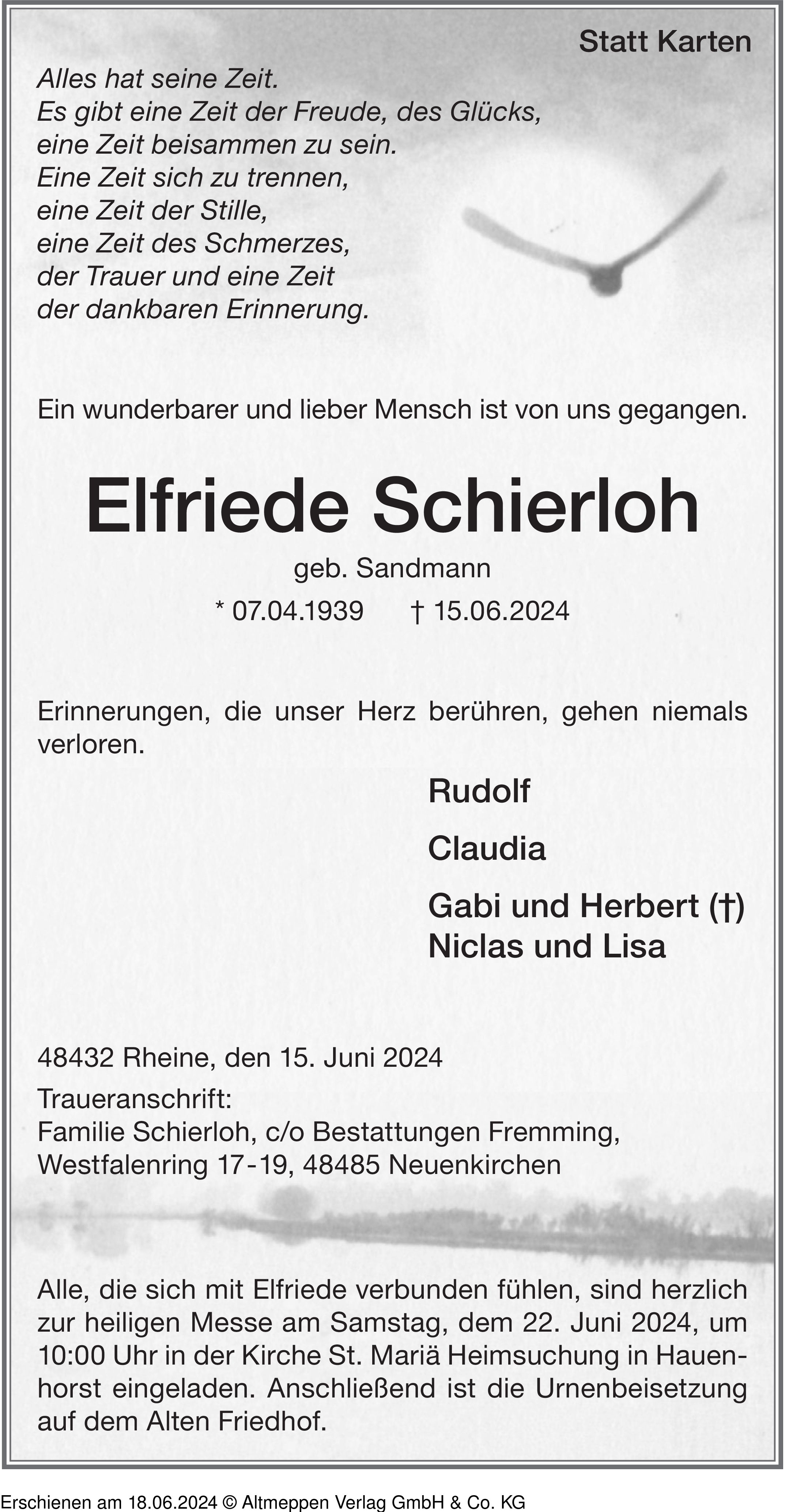 Statt Karten

Alles hat seine Zeit.
Es gibt eine Zeit der Freude, des Glücks,
eine Zeit beisammen zu sein.
Eine Zeit sich zu trennen,
eine Zeit der Stille,
eine Zeit des Schmerzes,
der Trauer und eine Zeit
der dankbaren Erinnerung.

Ein wunderbarer und lieber Mensch ist von uns gegangen.

Elfriede Schierloh

geb. Sandmann

* 07.04.1939 † 15.06.2024

Erinnerungen, die unser Herz berühren, gehen niemals verloren.

Rudolf

Claudia

Gabi und Herbert (†)
Niclas und Lisa

48432 Rheine, den 15. Juni 2024

Traueranschrift:
Familie Schierloh, c/o Bestattungen Fremming,
Westfalenring 17-19, 48485 Neuenkirchen

Alle, die sich mit Elfriede verbunden fühlen, sind herzlich zur heiligen Messe am Samstag, dem 22. Juni 2024, um 10:00 Uhr in der Kirche St. Mariä Heimsuchung in Hauenhorst eingeladen. Anschließend ist die Urnenbeisetzung auf dem Alten Friedhof.

Erschienen am 18.06.2024 © Altmeppen Verlag GmbH & Co. KG